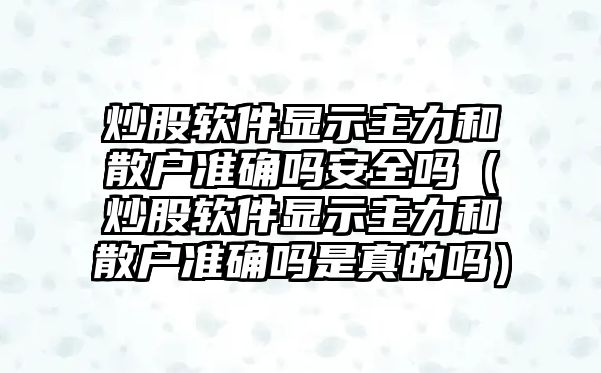 炒股软件显示主力和散户准确吗安全吗（炒股软件显示主力和散户准确吗是真的吗）